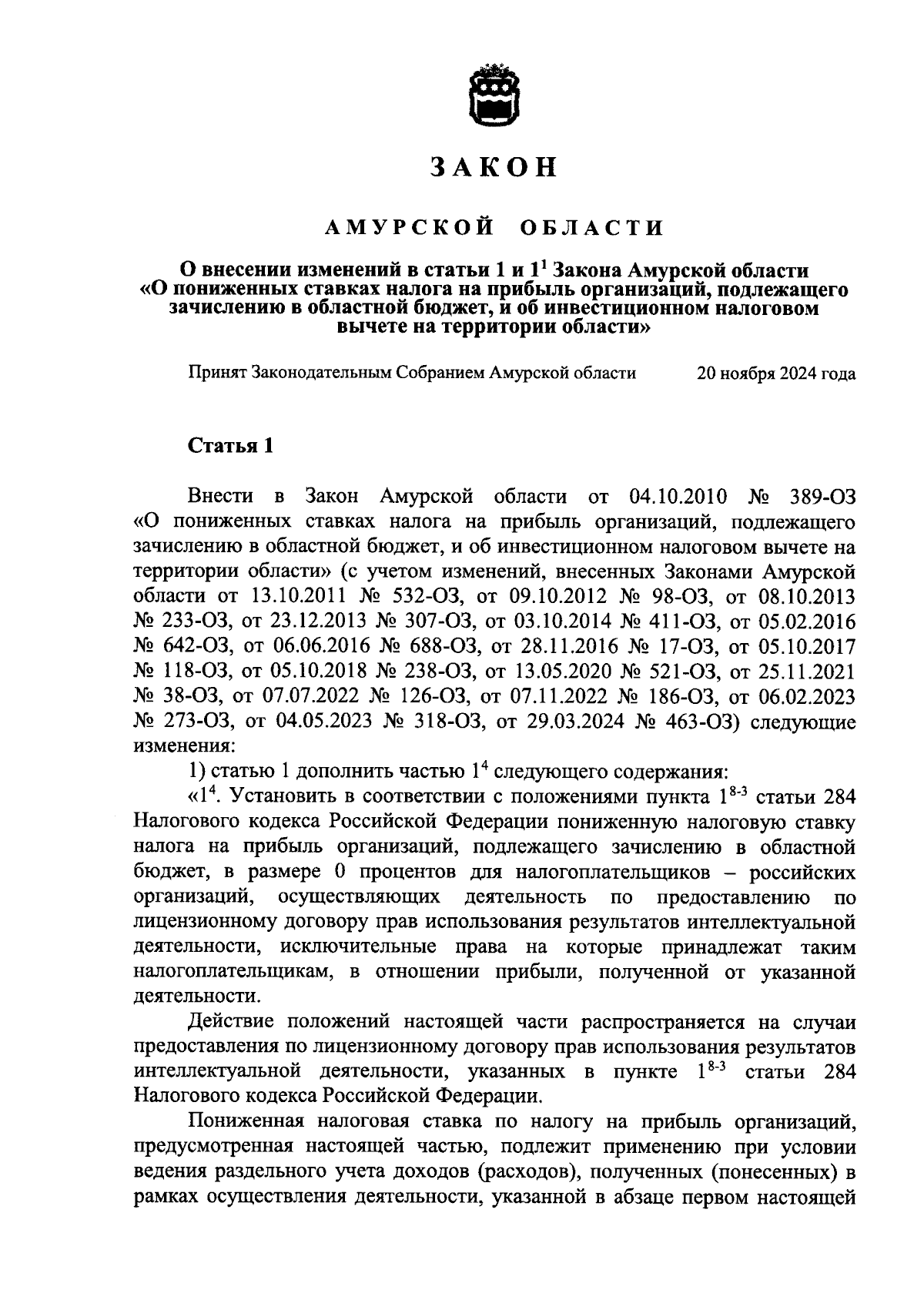 ЗАКОН

АМУРСКОЙ ОБЛАСТИ

О внесении изменений в статьи 1 и $1^1$ Закона Амурской области «О пониженных ставках налога на прибыль организаций, подлежащего зачислению в областной бюджет, и об инвестиционном налоговом вычете на территории области»

Принят Законодательным Собранием Амурской области 20 ноября 2024 года

Статья 1

Внести в Закон Амурской области от 04.10.2010 № 389-ОЗ «О пониженных ставках налога на прибыль организаций, подлежащего зачислению в областной бюджет, и об инвестиционном налоговом вычете на территории области» (с учетом изменений, внесенных Законами Амурской области от 13.10.2011 № 532-ОЗ, от 09.10.2012 № 98-ОЗ, от 08.10.2013 № 233-ОЗ, от 23.12.2013 № 307-ОЗ, от 03.10.2014 № 411-ОЗ, от 05.02.2016 № 642-ОЗ, от 06.06.2016 № 688-ОЗ, от 28.11.2016 № 17-ОЗ, от 05.10.2017 № 118-ОЗ, от 05.10.2018 № 238-ОЗ, от 13.05.2020 № 521-ОЗ, от 25.11.2021 № 38-ОЗ, от 07.07.2022 № 126-ОЗ, от 07.11.2022 № 186-ОЗ, от 06.02.2023 № 273-ОЗ, от 04.05.2023 № 318-ОЗ, от 29.03.2024 № 463-ОЗ) следующие изменения:

1) статью 1 дополнить частью $1^4$ следующего содержания:

«$1^4$. Установить в соответствии с положениями пункта $1^{8-3}$ статьи 284 Налогового кодекса Российской Федерации пониженную налоговую ставку налога на прибыль организаций, подлежащего зачислению в областной бюджет, в размере 0 процентов для налогоплательщиков – российских организаций, осуществляющих деятельность по предоставлению по лицензионному договору прав использования результатов интеллектуальной деятельности, исключительные права на которые принадлежат таким налогоплательщикам, в отношении прибыли, полученной от указанной деятельности.

Действие положений настоящей части распространяется на случаи предоставления по лицензионному договору прав использования результатов интеллектуальной деятельности, указанных в пункте $1^{8-3}$ статьи 284 Налогового кодекса Российской Федерации.

Пониженная налоговая ставка по налогу на прибыль организаций, предусмотренная настоящей частью, подлежит применению при условии ведения раздельного учета доходов (расходов), полученных (понесенных) в рамках осуществления деятельности, указанной в абзаце первом настоящей